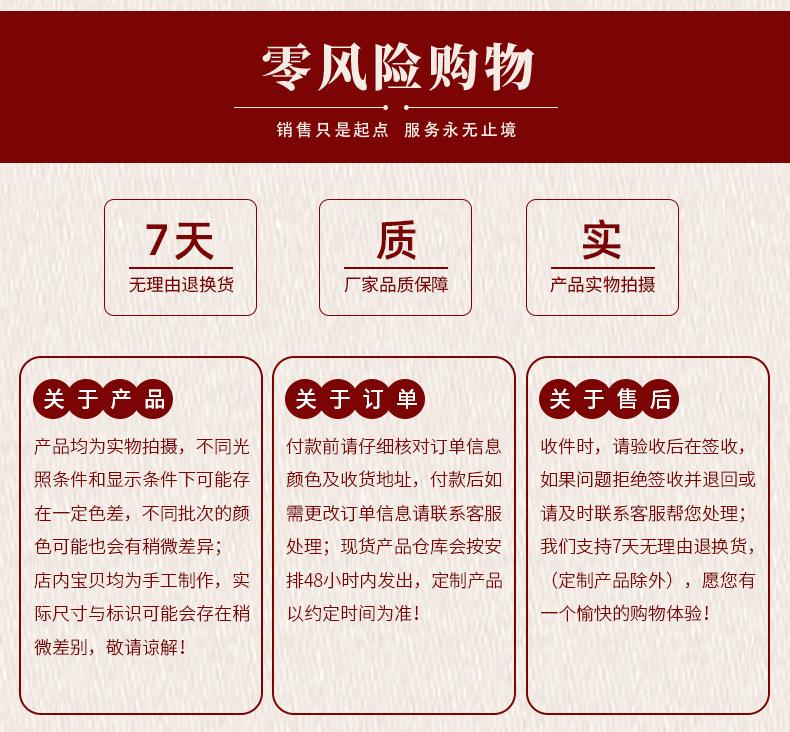 零风险购物

销售只是起点 服务永无止境

7天
无理由退换货

质
厂家品质保障

实
产品实物拍摄

关于产品

产品均为实物拍摄，不同光照条件和显示条件下可能存在一定色差，不同批次的颜色可能也会有稍微差异；店内宝贝均为手工制作，实际尺寸与标识可能会存在稍微差别，敬请谅解！

关于订单

付款前请仔细核对订单信息颜色及收货地址，付款后如需更改订单信息请联系客服处理；现货产品仓库会按安排48小时内发出，定制产品以约定时间为准！

关于售后

收件时，请验收后在签收，如果问题拒绝签收并退回或请及时联系客服帮您处理；我们支持7天无理由退换货，（定制产品除外），愿您有一个愉快的购物体验！